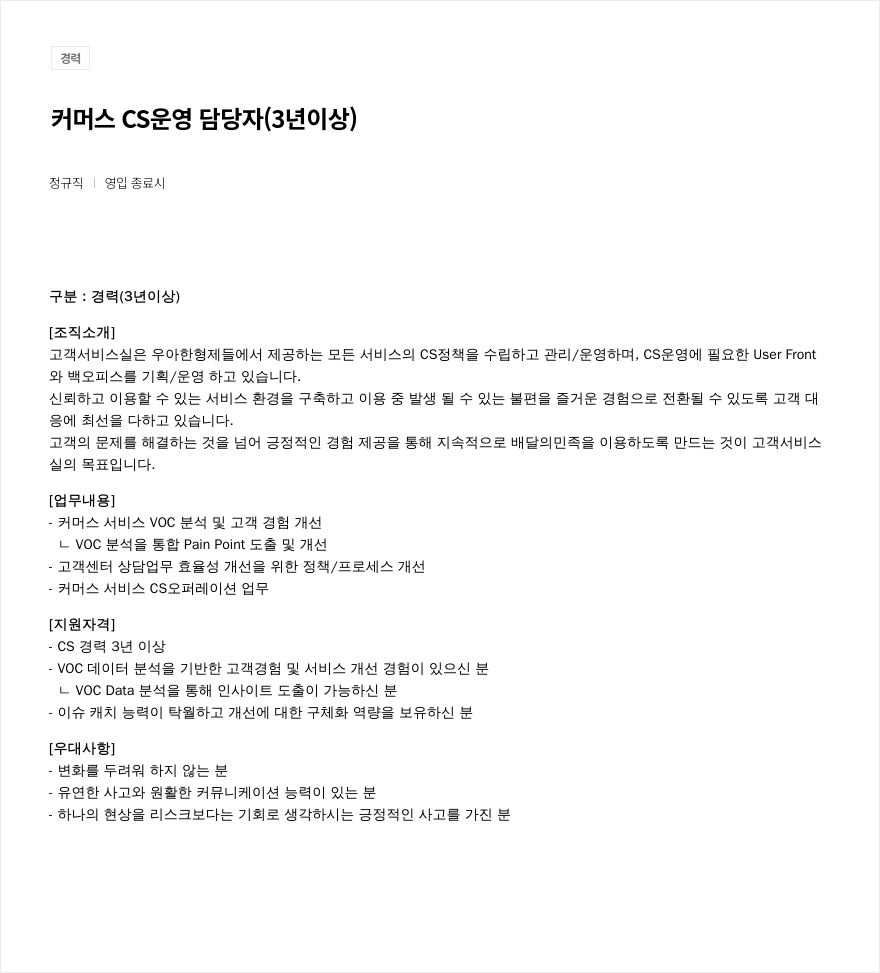 경력

커머스 CS운영 담당자(3년이상)

정규직 | 영입 종료시

구분 : 경력(3년이상)

[조직소개]
고객서비스실은 우아한형제들에서 제공하는 모든 서비스의 CS정책을 수립하고 관리/운영하며, CS운영에 필요한 User Front와 백오피스를 기획/운영 하고 있습니다.
신뢰하고 이용할 수 있는 서비스 환경을 구축하고 이용 중 발생 될 수 있는 불편을 즐거운 경험으로 전환될 수 있도록 고객 대응에 최선을 다하고 있습니다.
고객의 문제를 해결하는 것을 넘어 긍정적인 경험 제공을 통해 지속적으로 배달의민족을 이용하도록 만드는 것이 고객서비스실의 목표입니다.

[업무내용]
- 커머스 서비스 VOC 분석 및 고객 경험 개선
ㄴ VOC 분석을 통합 Pain Point 도출 및 개선
- 고객센터 상담업무 효율성 개선을 위한 정책/프로세스 개선
- 커머스 서비스 CS오퍼레이션 업무

[지원자격]
- CS 경력 3년 이상
- VOC 데이터 분석을 기반한 고객경험 및 서비스 개선 경험이 있으신 분
ㄴ VOC Data 분석을 통해 인사이트 도출이 가능하신 분
- 이슈 캐치 능력이 탁월하고 개선에 대한 구체화 역량을 보유하신 분

[우대사항]
- 변화를 두려워 하지 않는 분
- 유연한 사고와 원활한 커뮤니케이션 능력이 있는 분
- 하나의 현상을 리스크보다는 기회로 생각하시는 긍정적인 사고를 가진 분